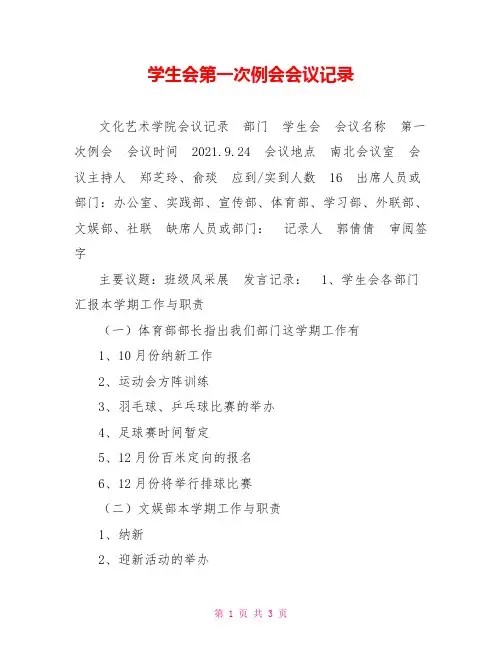 学生会第一次例会会议记录

文化艺术学院会议记录 部门 学生会 会议名称 第一次例会 会议时间 2021.9.24 会议地点 南北会议室 会议主持人 郑芝玲、俞琰 应到/实到人数 16 出席人员或部门：办公室、实践部、宣传部、体育部、学习部、外联部、文娱部、社联 缺席人员或部门： 记录人 郭倩倩 审阅签字

主要议题：班级风采展 发言记录： 1、学生会各部门汇报本学期工作与职责

（一）体育部部长指出我们部门这学期工作有

1、10月份纳新工作

2、运动会方阵训练

3、羽毛球、乒乓球比赛的举办

4、足球赛时间暂定

5、12月份百米定向的报名

6、12月份将举行排球比赛

（二）文娱部本学期工作与职责

1、纳新

2、迎新活动的举办

第 1 页 共 3 页